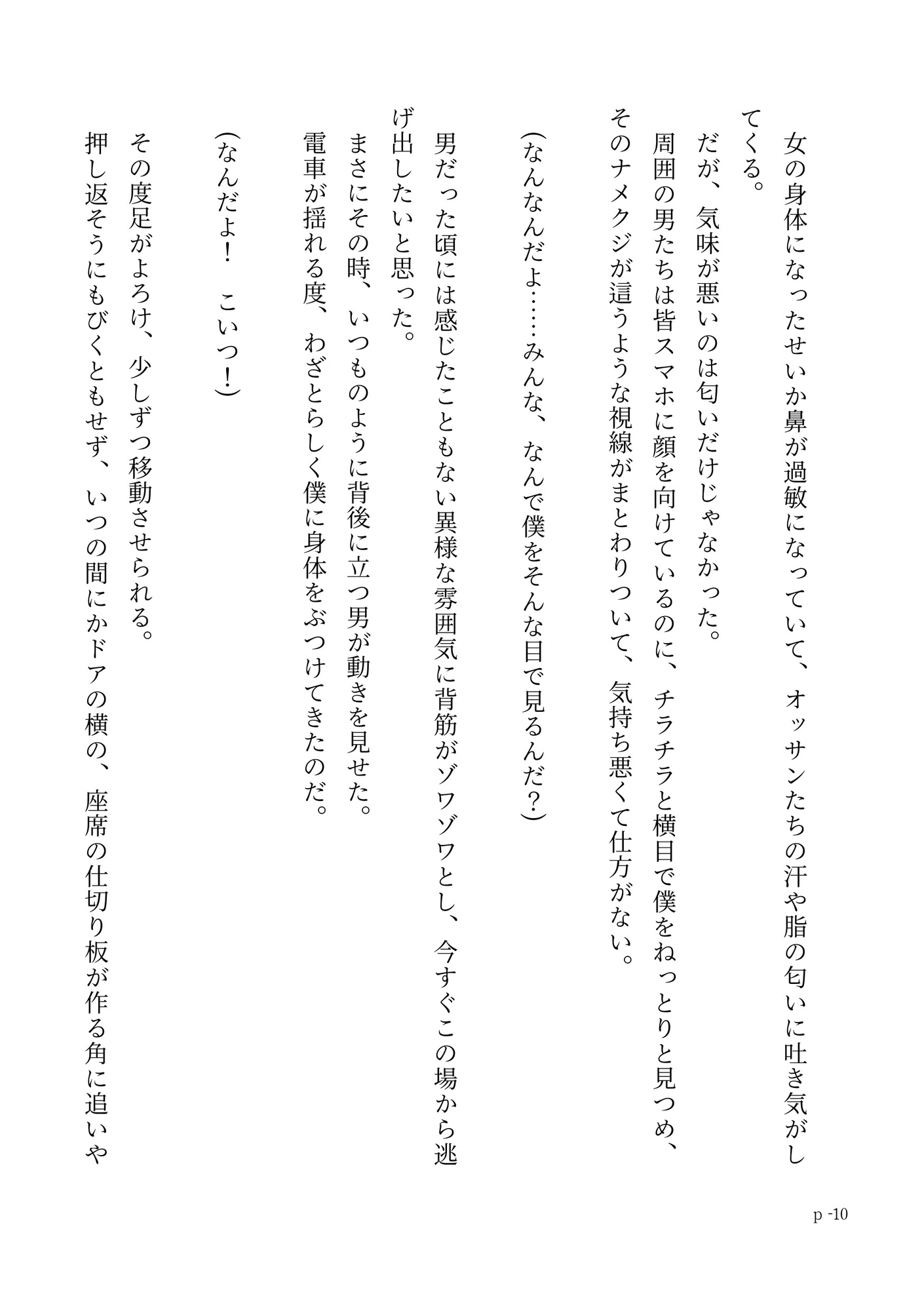 女の身体になったせいか鼻が過敏になっていて、オッサンたちの汗や脂の匂いに吐き気がしてくる。

だが、気味が悪いのは匂いだけじゃなかった。

周囲の男たちは皆スマホに顔を向けているのに、チラチラと横目で僕をねっとりと見つめ、そのナメクジが這うような視線がまとわりついて、気持ち悪くて仕方がない。

(なんなんだよ……みんな、なんで僕をそんな目で見るんだ?)

男だった頃には感じたこともない異様な雰囲気に背筋がゾワゾワとし、今すぐこの場から逃げ出したいと思った。

まさにその時、いつものように背後に立つ男が動きを見せた。

電車が揺れる度、わざとらしく僕に身体をぶつけてきたのだ。

(なんだよ! こいつ!)

その度足がよろけ、少しずつ移動させられる。

押し返そうにもびくともせず、いつの間にかドアの横の、座席の仕切り板が作る角に追いや

p -10